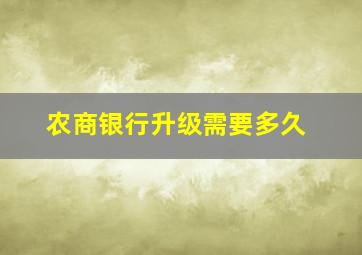 农商银行升级需要多久